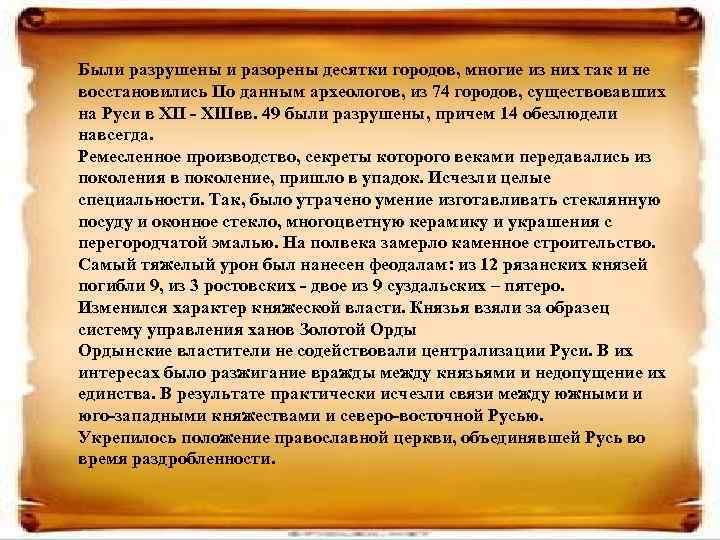 Были разрушены и разорены десятки городов, многие из них так и не восстановились По данным археологов, из 74 городов, существовавших на Руси в XII - XIIIвв. 49 были разрушены, причем 14 обезлюдели навсегда.
Ремесленное производство, секреты которого веками передавались из поколения в поколение, пришло в упадок. Исчезли целые специальности. Так, было утрачено умение изготавливать стеклянную посуду и оконное стекло, многоцветную керамику и украшения с перегородчатой эмалью. На полвека замерло каменное строительство.
Самый тяжелый урон был нанесен феодалам: из 12 рязанских князей погибли 9, из 3 ростовских - двое из 9 суздальских – пятеро.
Изменился характер княжеской власти. Князья взяли за образец систему управления ханов Золотой Орды
Ордынские властители не содействовали централизации Руси. В их интересах было разжигание вражды между князьями и недопущение их единства. В результате практически исчезли связи между южными и юго-западными княжествами и северо-восточной Русью.
Укрепилось положение православной церкви, объединявшей Русь во время раздробленности.